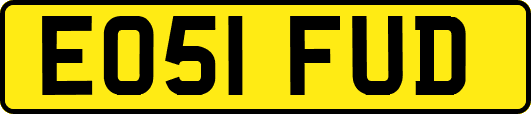 EO51 FUD